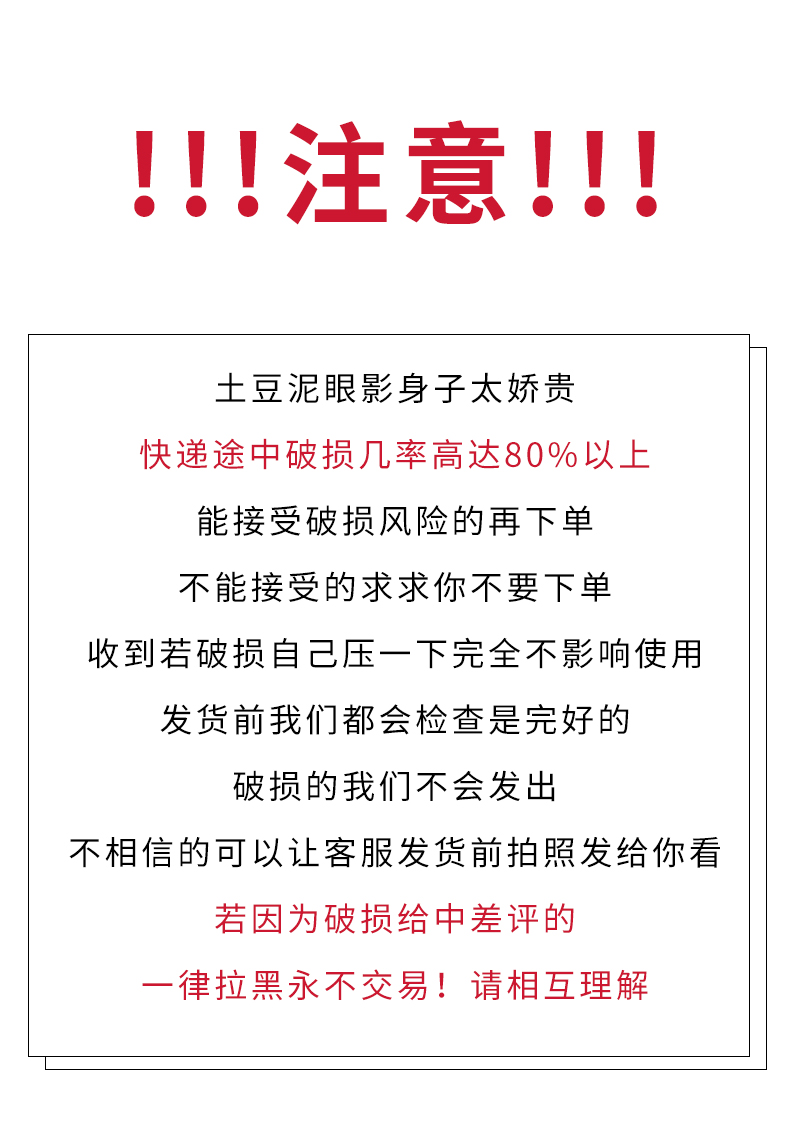 !!!注意!!!

土豆泥眼影身子太娇贵
快递途中破损几率高达80%以上
能接受破损风险的再下单
不能接受的求求你不要下单
收到若破损自己压一下完全不影响使用
发货前我们都会检查是完好的
破损的我们不会发出
不相信的可以让客服发货前拍照发给你看
若因为破损给中差评的
一律拉黑永不交易！请相互理解